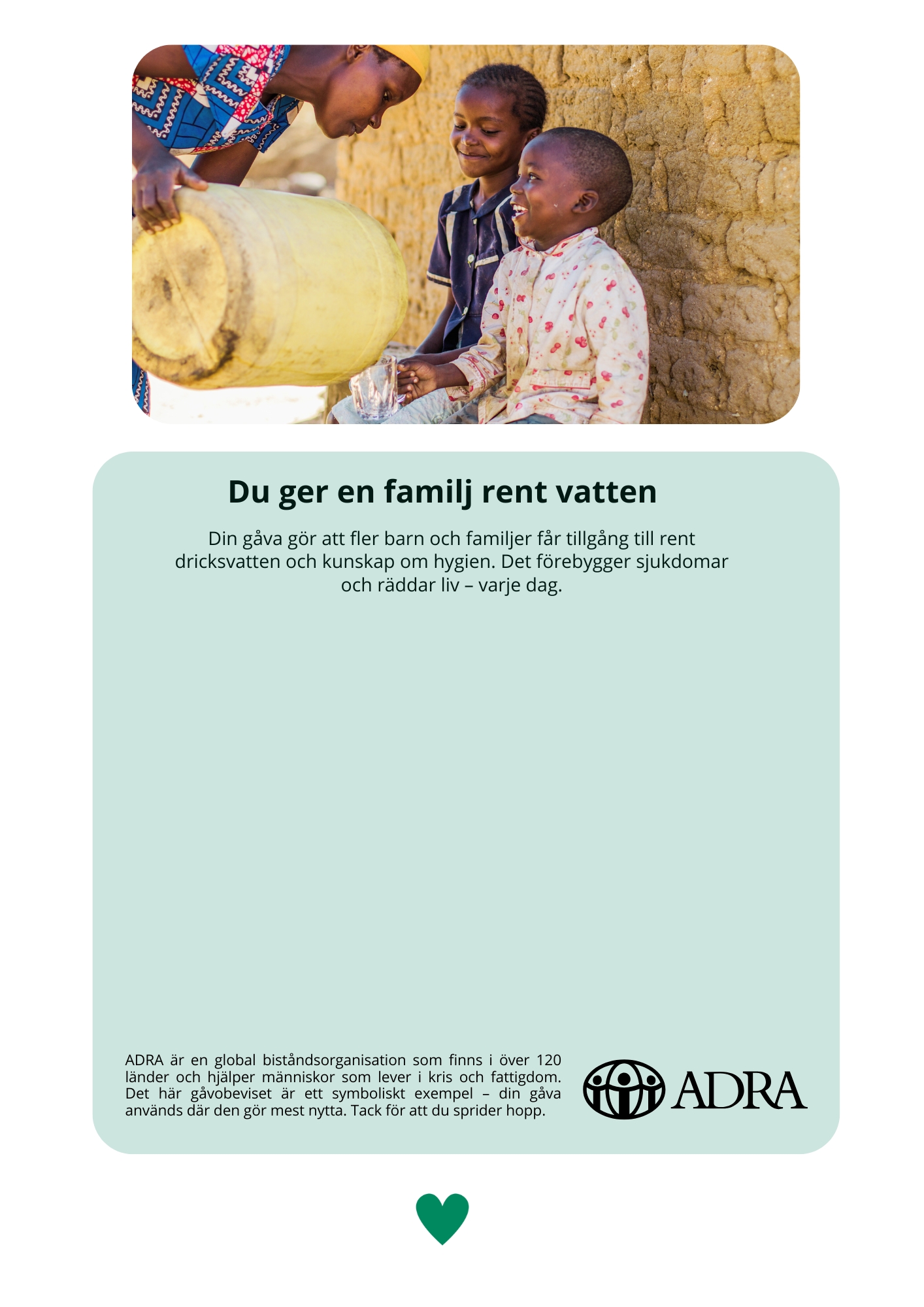 Du ger en familj rent vatten

Din gåva gör att fler barn och familjer får tillgång till rent dricksvatten och kunskap om hygien. Det förebygger sjukdomar och räddar liv – varje dag.

ADRA är en global biståndsorganisation som finns i över 120 länder och hjälper människor som lever i kris och fattigdom. Det här gåvobeviset är ett symboliskt exempel – din gåva används där den gör mest nytta. Tack för att du sprider hopp.

ADRA